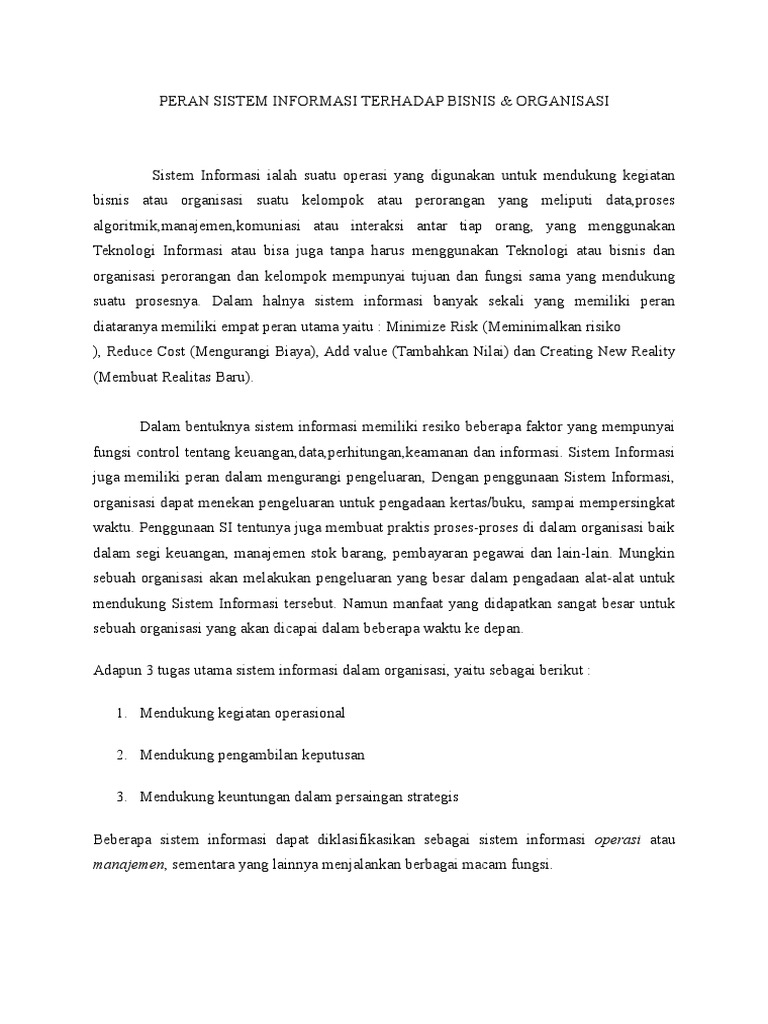 PERAN SISTEM INFORMASI TERHADAP BISNIS & ORGANISASI

Sistem Informasi ialah suatu operasi yang digunakan untuk mendukung kegiatan bisnis atau organisasi suatu kelompok atau perorangan yang meliputi data,proses algoritmik,manajemen,komuniasi atau interaksi antar tiap orang, yang menggunakan Teknologi Informasi atau bisa juga tanpa harus menggunakan Teknologi atau bisnis dan organisasi perorangan dan kelompok mempunyai tujuan dan fungsi sama yang mendukung suatu prosesnya. Dalam halnya sistem informasi banyak sekali yang memiliki peran diataranya memiliki empat peran utama yaitu : Minimize Risk (Meminimalkan risiko ), Reduce Cost (Mengurangi Biaya), Add value (Tambahkan Nilai) dan Creating New Reality (Membuat Realitas Baru).

Dalam bentuknya sistem informasi memiliki resiko beberapa faktor yang mempunyai fungsi control tentang keuangan,data,perhitungan,keamanan dan informasi. Sistem Informasi juga memiliki peran dalam mengurangi pengeluaran, Dengan penggunaan Sistem Informasi, organisasi dapat menekan pengeluaran untuk pengadaan kertas/buku, sampai mempersingkat waktu. Penggunaan SI tentunya juga membuat praktis proses-proses di dalam organisasi baik dalam segi keuangan, manajemen stok barang, pembayaran pegawai dan lain-lain. Mungkin sebuah organisasi akan melakukan pengeluaran yang besar dalam pengadaan alat-alat untuk mendukung Sistem Informasi tersebut. Namun manfaat yang didapatkan sangat besar untuk sebuah organisasi yang akan dicapai dalam beberapa waktu ke depan.

Adapun 3 tugas utama sistem informasi dalam organisasi, yaitu sebagai berikut :

1. Mendukung kegiatan operasional

2. Mendukung pengambilan keputusan

3. Mendukung keuntungan dalam persaingan strategis

Beberapa sistem informasi dapat diklasifikasikan sebagai sistem informasi operasi atau manajemen, sementara yang lainnya menjalankan berbagai macam fungsi.